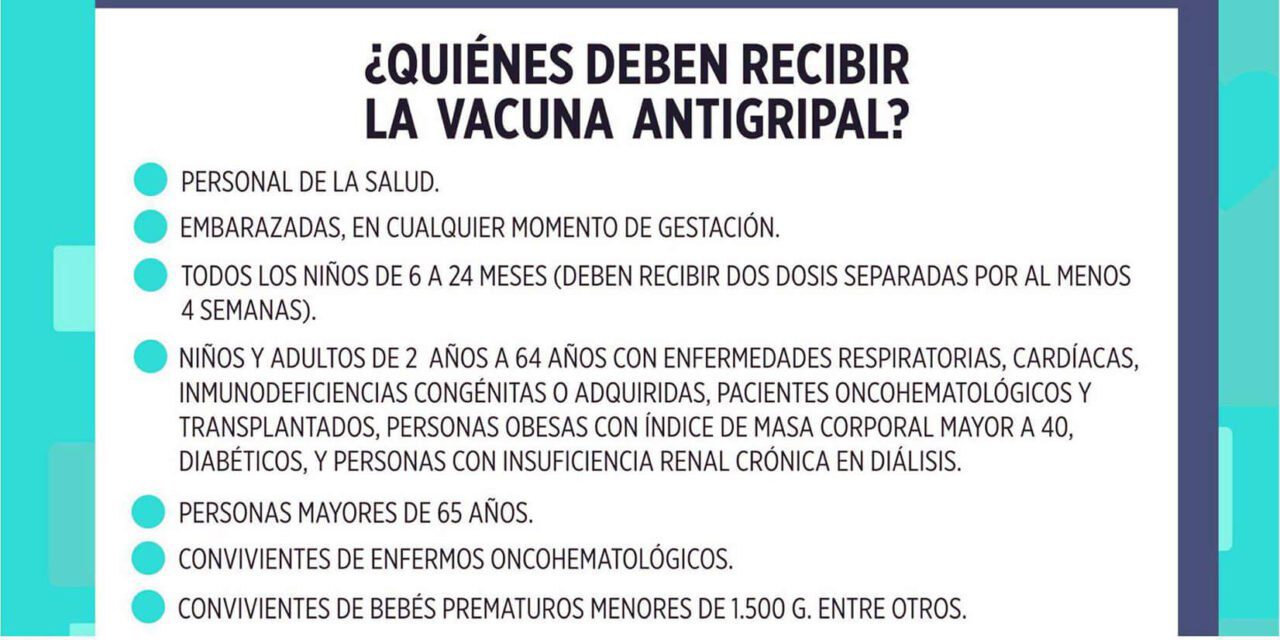 ¿QUIÉNES DEBEN RECIBIR LA VACUNA ANTIGRIPAL?

PERSONAL DE LA SALUD.

EMBARAZADAS, EN CUALQUIER MOMENTO DE GESTACIÓN.

TODOS LOS NIÑOS DE 6 A 24 MESES (DEBEN RECIBIR DOS DOSIS SEPARADAS POR AL MENOS 4 SEMANAS).

NIÑOS Y ADULTOS DE 2 AÑOS A 64 AÑOS CON ENFERMEDADES RESPIRATORIAS, CARDÍACAS, INMUNODEFICIENCIAS CONGÉNITAS O ADQUIRIDAS, PACIENTES ONCOHEMATOLÓGICOS Y TRANSPLANTADOS, PERSONAS OBESAS CON ÍNDICE DE MASA CORPORAL MAYOR A 40, DIABÉTICOS, Y PERSONAS CON INSUFICIENCIA RENAL CRÓNICA EN DIÁLISIS.

PERSONAS MAYORES DE 65 AÑOS.

CONVIVIENTES DE ENFERMOS ONCOHEMATOLÓGICOS.

CONVIVIENTES DE BEBÉS PREMATUROS MENORES DE 1.500 G. ENTRE OTROS.